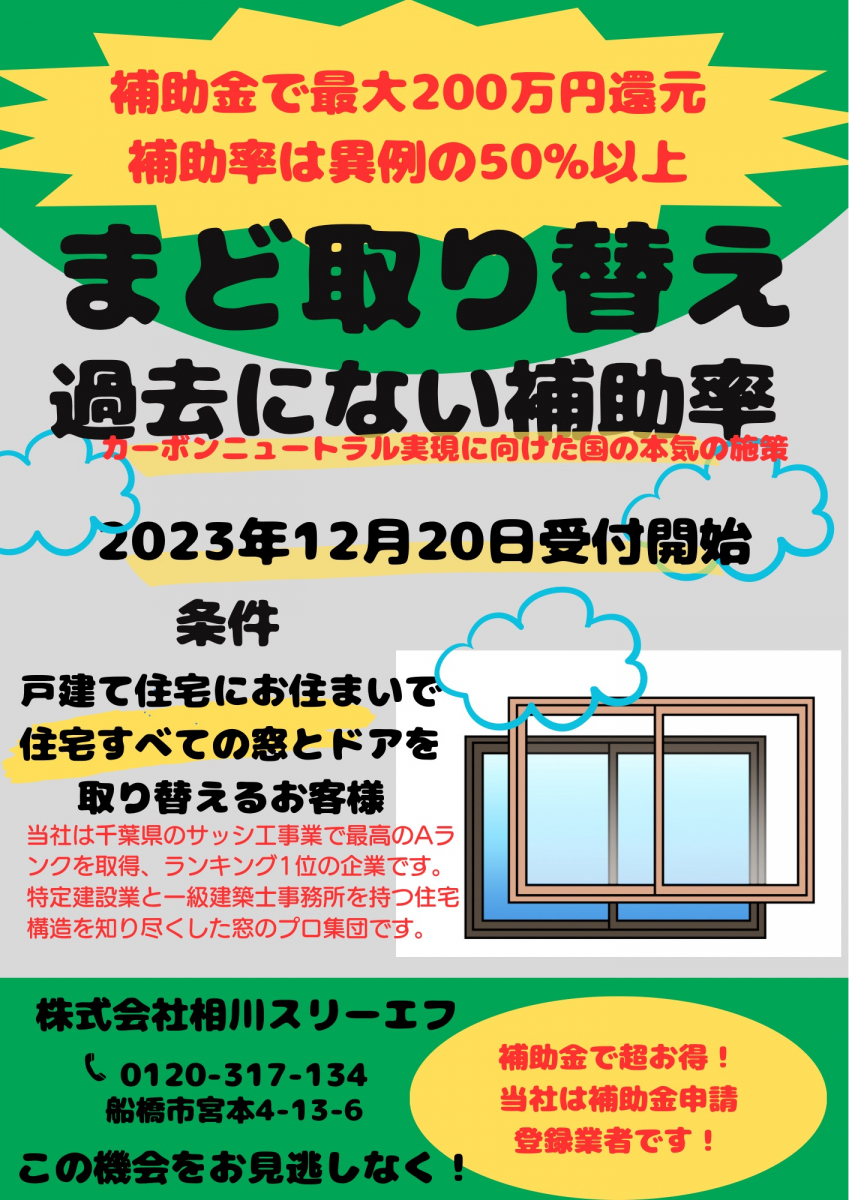 補助金で最大200万円還元
補助率は異例の50%以上

まど取り替え

過去にない補助率

カーボンニュートラル実現に向けた国の本気の施策

2023年12月20日受付開始

条件

戸建て住宅にお住まいで
住宅すべての窓とドアを
取り替えるお客様

当社は千葉県のサッシ工事業で最高のAランクを取得、ランキング1位の企業です。特定建設業と一級建築士事務所を持つ住宅構造を知り尽くした窓のプロ集団です。

株式会社相川スリーエフ

0120-317-134
船橋市宮本4-13-6

この機会をお見逃しなく！

補助金で超お得！
当社は補助金申請
登録業者です！